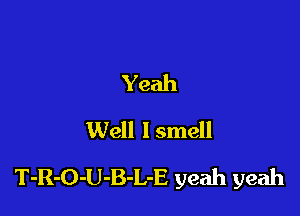 Yeah

Well I smell

T-R-O-U-B-L-E yeah yeah